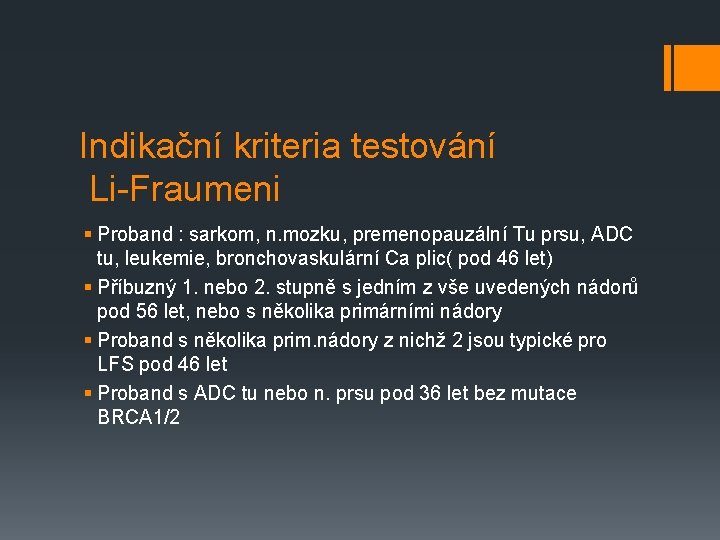 Indikační kriteria testování
Li-Fraumeni

▪ Proband : sarkom, n.mozku, premenopauzální Tu prsu, ADC tu, leukemie, bronchovaskulární Ca plic( pod 46 let)
▪ Příbuzný 1. nebo 2. stupně s jedním z vše uvedených nádorů pod 56 let, nebo s několika primárními nádory
▪ Proband s několika prim.nádory z nichž 2 jsou typické pro LFS pod 46 let
▪ Proband s ADC tu nebo n. prsu pod 36 let bez mutace BRCA1/2